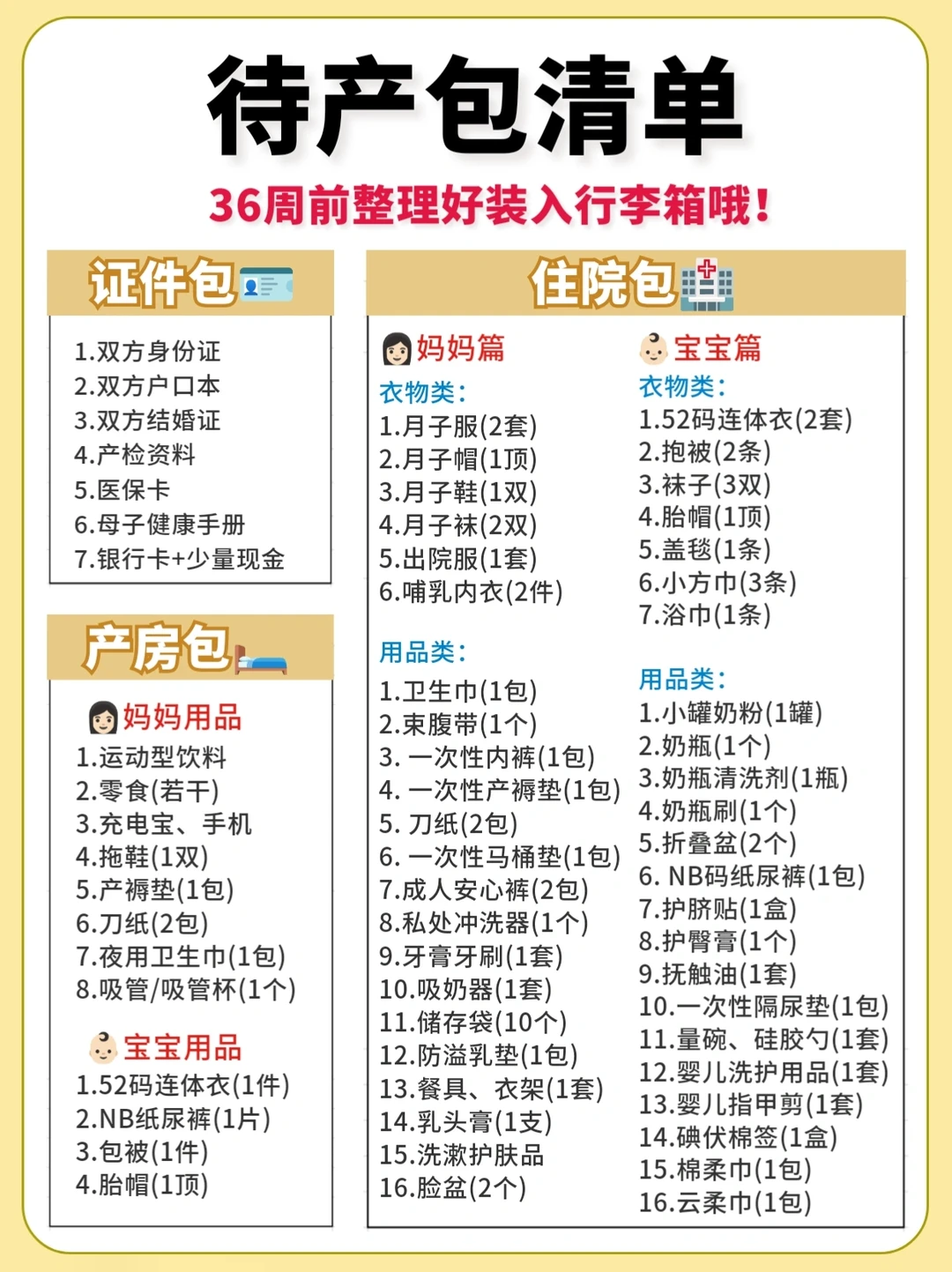 待产包清单

36周前整理好装入行李箱哦!

证件包

1.双方身份证
2.双方户口本
3.双方结婚证
4.产检资料
5.医保卡
6.母子健康手册
7.银行卡+少量现金

产房包

妈妈用品
1.运动型饮料
2.零食(若干)
3.充电宝、手机
4.拖鞋(1双)
5.产褥垫(1包)
6.刀纸(2包)
7.夜用卫生巾(1包)
8.吸管/吸管杯(1个)

宝宝用品
1.52码连体衣(1件)
2.NB纸尿裤(1片)
3.包被(1件)
4.胎帽(1顶)

住院包

妈妈篇
衣物类:
1.月子服(2套)
2.月子帽(1顶)
3.月子鞋(1双)
4.月子袜(2双)
5.出院服(1套)
6.哺乳内衣(2件)

用品类:
1.卫生巾(1包)
2.束腹带(1个)
3.一次性内裤(1包)
4.一次性产褥垫(1包)
5.刀纸(2包)
6.一次性马桶垫(1包)
7.成人安心裤(2包)
8.私处冲洗器(1个)
9.牙膏牙刷(1套)
10.吸奶器(1套)
11.储存袋(10个)
12.防溢乳垫(1包)
13.餐具、衣架(1套)
14.乳头膏(1支)
15.洗漱护肤品
16.脸盆(2个)

宝宝篇
衣物类:
1.52码连体衣(2套)
2.抱被(2条)
3.袜子(3双)
4.胎帽(1顶)
5.盖毯(1条)
6.小方巾(3条)
7.浴巾(1条)

用品类:
1.小罐奶粉(1罐)
2.奶瓶(1个)
3.奶瓶清洗剂(1瓶)
4.奶瓶刷(1个)
5.折叠盆(2个)
6.NB码纸尿裤(1包)
7.护脐贴(1盒)
8.护臀膏(1个)
9.抚触油(1套)
10.一次性隔尿垫(1包)
11.量碗、硅胶勺(1套)
12.婴儿洗护用品(1套)
13.婴儿指甲剪(1套)
14.碘伏棉签(1盒)
15.棉柔巾(1包)
16.云柔巾(1包)